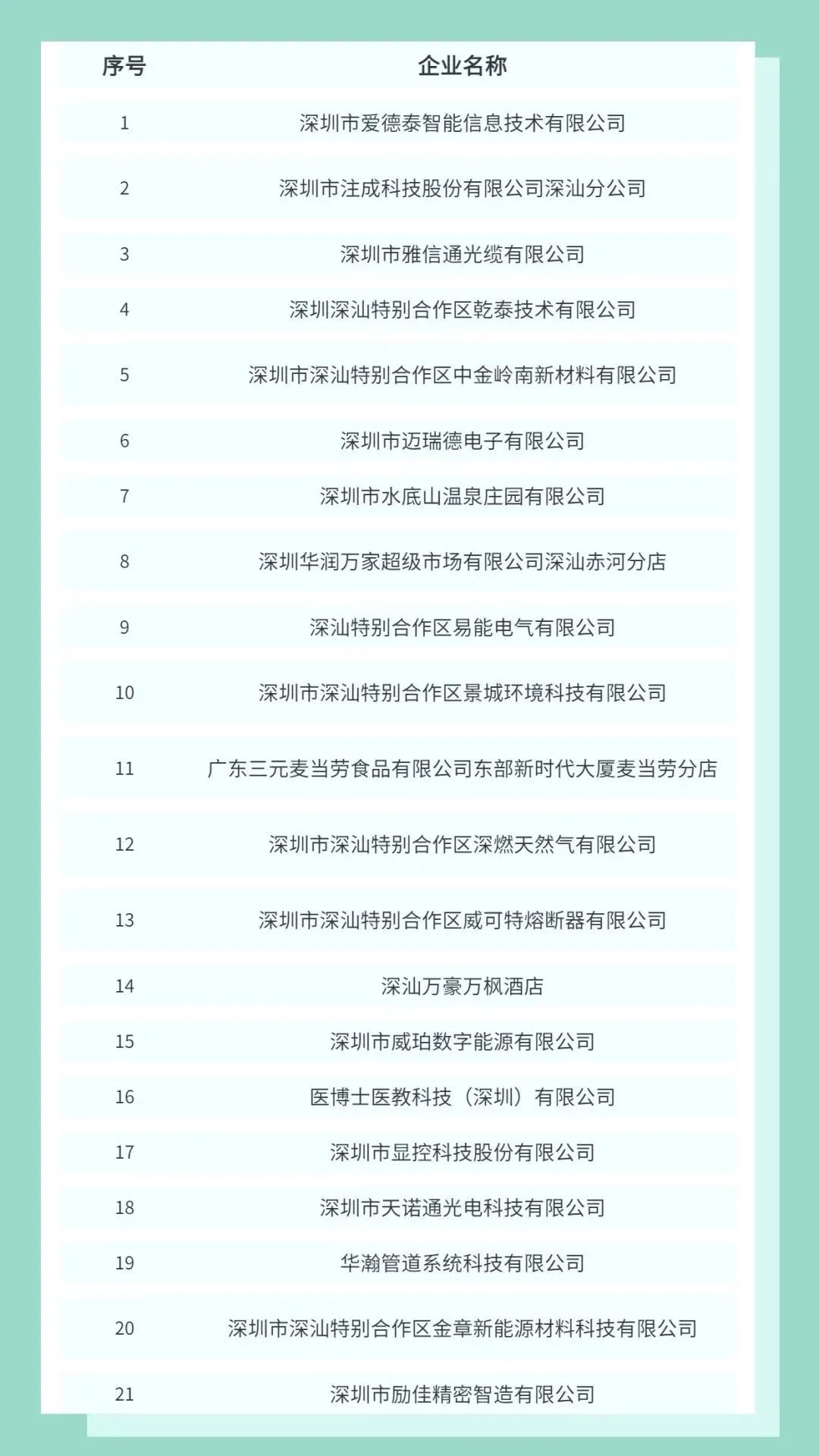 | 序号 | 企业名称 |
|---|---|
| 1 | 深圳市爱德泰智能信息技术有限公司 |
| 2 | 深圳市注成科技股份有限公司深汕分公司 |
| 3 | 深圳市雅信通光缆有限公司 |
| 4 | 深圳深汕特别合作区乾泰技术有限公司 |
| 5 | 深圳市深汕特别合作区中金岭南新材料有限公司 |
| 6 | 深圳市迈瑞德电子有限公司 |
| 7 | 深圳市水底山温泉庄园有限公司 |
| 8 | 深圳华润万家超级市场有限公司深汕赤河分店 |
| 9 | 深汕特别合作区易能电气有限公司 |
| 10 | 深圳市深汕特别合作区景城环境科技有限公司 |
| 11 | 广东三元麦当劳食品有限公司东部新时代大厦麦当劳分店 |
| 12 | 深圳市深汕特别合作区深燃天然气有限公司 |
| 13 | 深圳市深汕特别合作区威可特熔断器有限公司 |
| 14 | 深汕万豪万枫酒店 |
| 15 | 深圳市威珀数字能源有限公司 |
| 16 | 医博士医教科技（深圳）有限公司 |
| 17 | 深圳市显控科技股份有限公司 |
| 18 | 深圳市天诺通光电科技有限公司 |
| 19 | 华瀚管道系统科技有限公司 |
| 20 | 深圳市深汕特别合作区金章新能源材料科技有限公司 |
| 21 | 深圳市励佳精密智造有限公司 |